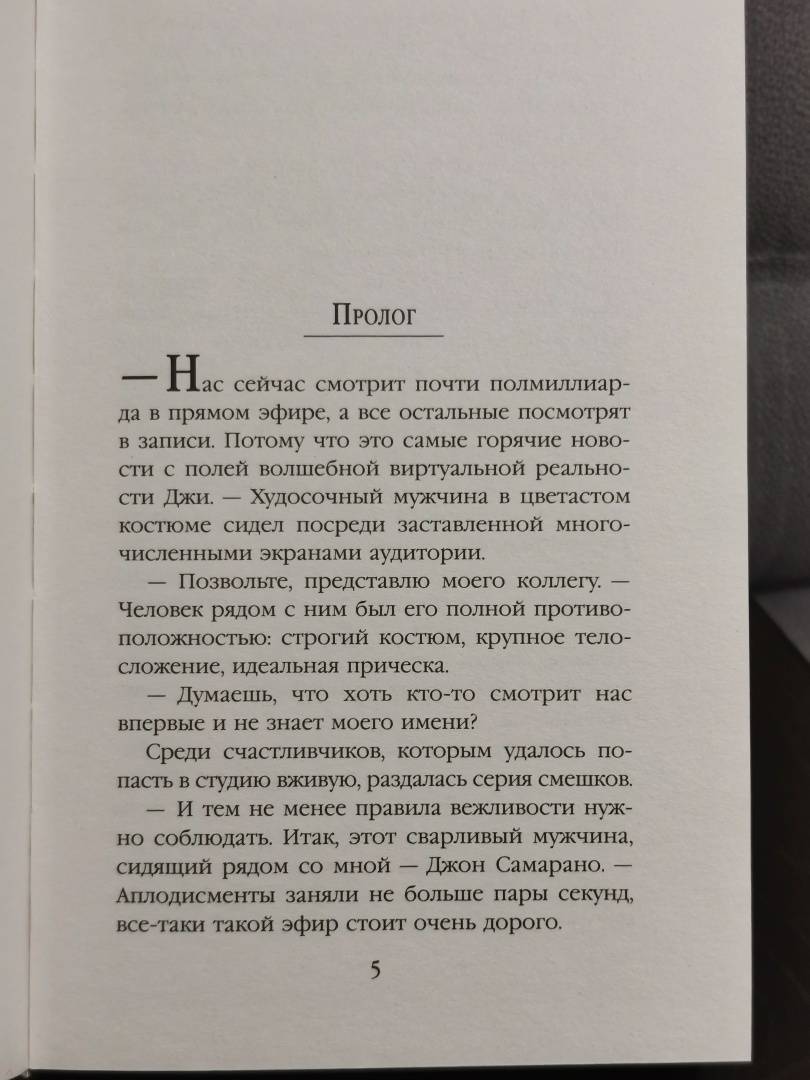 Пролог

— Нас сейчас смотрит почти полмиллиарда в прямом эфире, а все остальные посмотрят в записи. Потому что это самые горячие новости с полей волшебной виртуальной реальности Джи. — Худосочный мужчина в цветастом костюме сидел посреди заставленной многочисленными экранами аудитории.

— Позвольте, представлю моего коллегу. — Человек рядом с ним был его полной противоположностью: строгий костюм, крупное телосложение, идеальная прическа.

— Думаешь, что хоть кто-то смотрит нас впервые и не знает моего имени?

Среди счастливчиков, которым удалось попасть в студию вживую, раздалась серия смешков.

— И тем не менее правила вежливости нужно соблюдать. Итак, этот сварливый мужчина, сидящий рядом со мной — Джон Самарано. — Аплодисменты заняли не больше пары секунд, все-таки такой эфир стоит очень дорого.

5